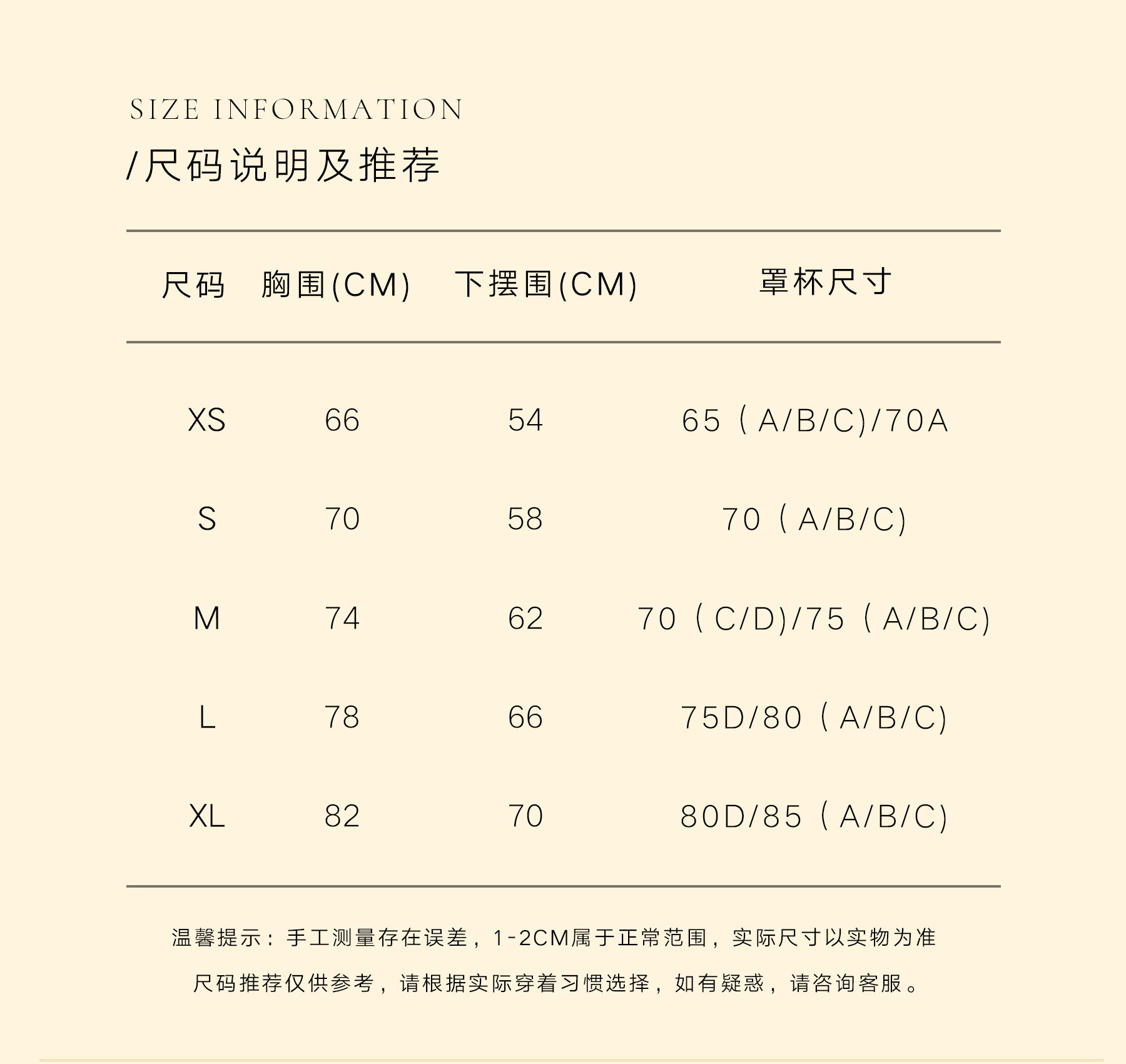 SIZE INFORMATION

/尺码说明及推荐

| 尺码 | 胸围(CM) | 下摆围(CM) | 罩杯尺寸 |
|---|---|---|---|
| XS | 66 | 54 | 65（A/B/C)/70A |
| S | 70 | 58 | 70（A/B/C) |
| M | 74 | 62 | 70（C/D)/75（A/B/C) |
| L | 78 | 66 | 75D/80（A/B/C) |
| XL | 82 | 70 | 80D/85（A/B/C) |

温馨提示：手工测量存在误差，1-2CM属于正常范围，实际尺寸以实物为准

尺码推荐仅供参考，请根据实际穿着习惯选择，如有疑惑，请咨询客服。